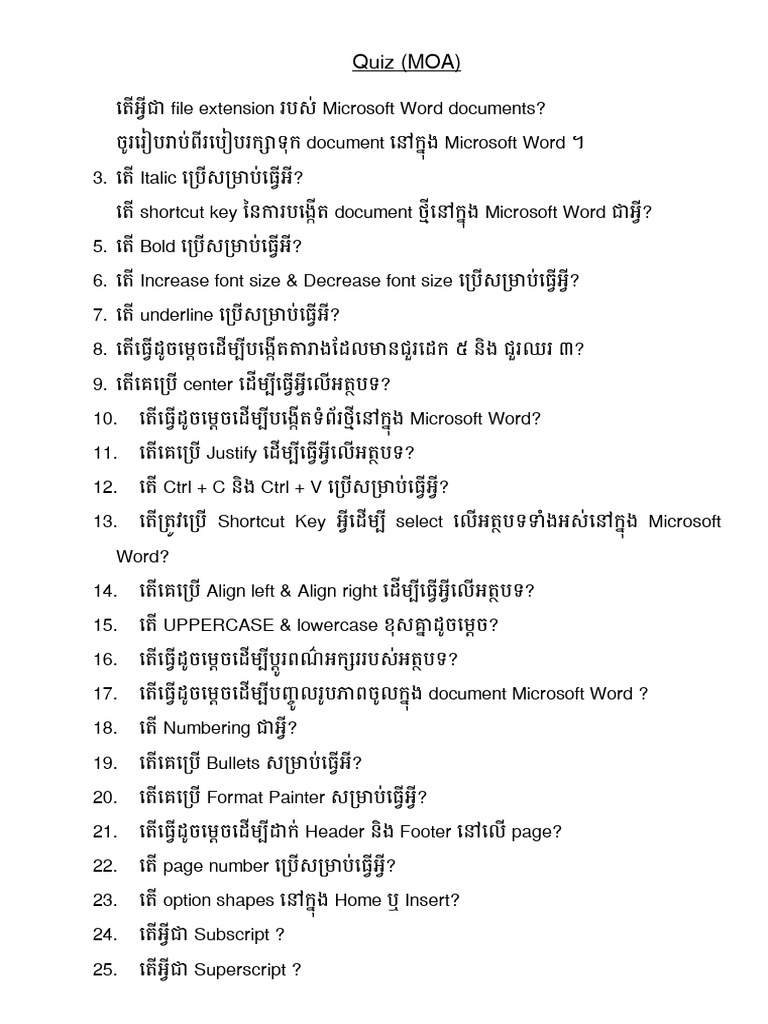 Quiz (MOA)

តើអ្វីជា file extension របស់ Microsoft Word documents?

ចូររៀបរាប់ពីរបៀបរក្សាទុក document នៅក្នុង Microsoft Word ។

3. តើ Italic ប្រើសម្រាប់ធ្វើអី?

តើ shortcut key នៃការបង្កើត document ថ្មីនៅក្នុង Microsoft Word ជាអ្វី?

5. តើ Bold ប្រើសម្រាប់ធ្វើអី?

6. តើ Increase font size & Decrease font size ប្រើសម្រាប់ធ្វើអ្វី?

7. តើ underline ប្រើសម្រាប់ធ្វើអី?

8. តើធ្វើដូចម្តេចដើម្បីបង្កើតតារាងដែលមានជួរដេក ៥ និង ជួរឈរ ៣?

9. តើគេប្រើ center ដើម្បីធ្វើអ្វីលើអត្ថបទ?

10. តើធ្វើដូចម្តេចដើម្បីបង្កើតទំព័រថ្មីនៅក្នុង Microsoft Word?

11. តើគេប្រើ Justify ដើម្បីធ្វើអ្វីលើអត្ថបទ?

12. តើ Ctrl + C និង Ctrl + V ប្រើសម្រាប់ធ្វើអ្វី?

13. តើត្រូវប្រើ Shortcut Key អ្វីដើម្បី select លើអត្ថបទទាំងអស់នៅក្នុង Microsoft Word?

14. តើគេប្រើ Align left & Align right ដើម្បីធ្វើអ្វីលើអត្ថបទ?

15. តើ UPPERCASE & lowercase ខុសគ្នាដូចម្តេច?

16. តើធ្វើដូចម្តេចដើម្បីប្តូរពណ៌អក្សររបស់អត្ថបទ?

17. តើធ្វើដូចម្តេចដើម្បីបញ្ចូលរូបភាពចូលក្នុង document Microsoft Word ?

18. តើ Numbering ជាអ្វី?

19. តើគេប្រើ Bullets សម្រាប់ធ្វើអី?

20. តើគេប្រើ Format Painter សម្រាប់ធ្វើអ្វី?

21. តើធ្វើដូចម្តេចដើម្បីដាក់ Header និង Footer នៅលើ page?

22. តើ page number ប្រើសម្រាប់ធ្វើអ្វី?

23. តើ option shapes នៅក្នុង Home ឬ Insert?

24. តើអ្វីជា Subscript ?

25. តើអ្វីជា Superscript ?